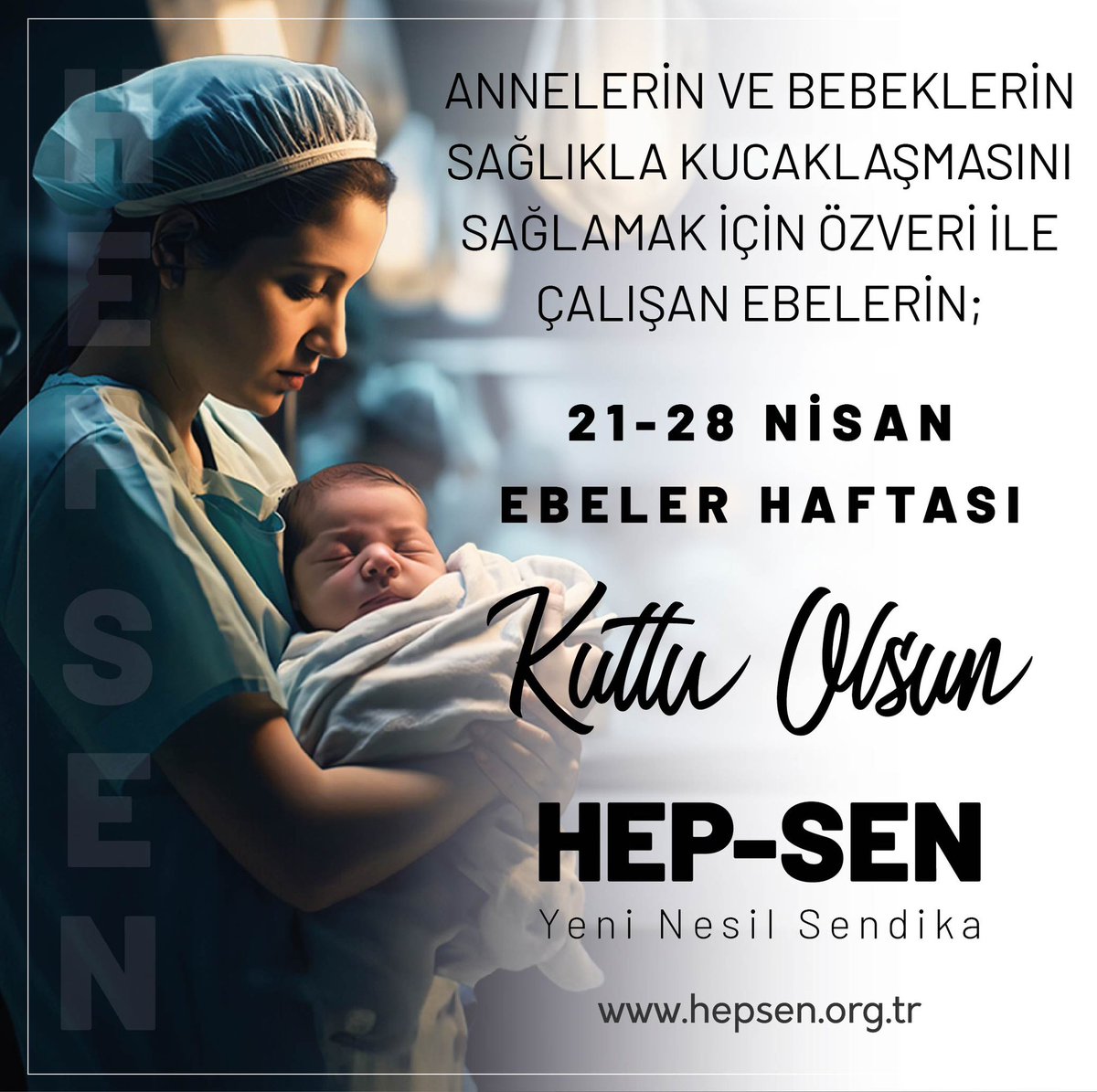 HEPSEN

ANNELERİN VE BEBEKLERİN SAĞLIKLA KUCAKLAŞMASINI SAĞLAMAK İÇİN ÖZVERİ İLE ÇALIŞAN EBELERİN;

21-28 NİSAN
EBELER HAFTASI

Kutlu Olsun

HEP-SEN
Yeni Nesil Sendika

www.hepsen.org.tr